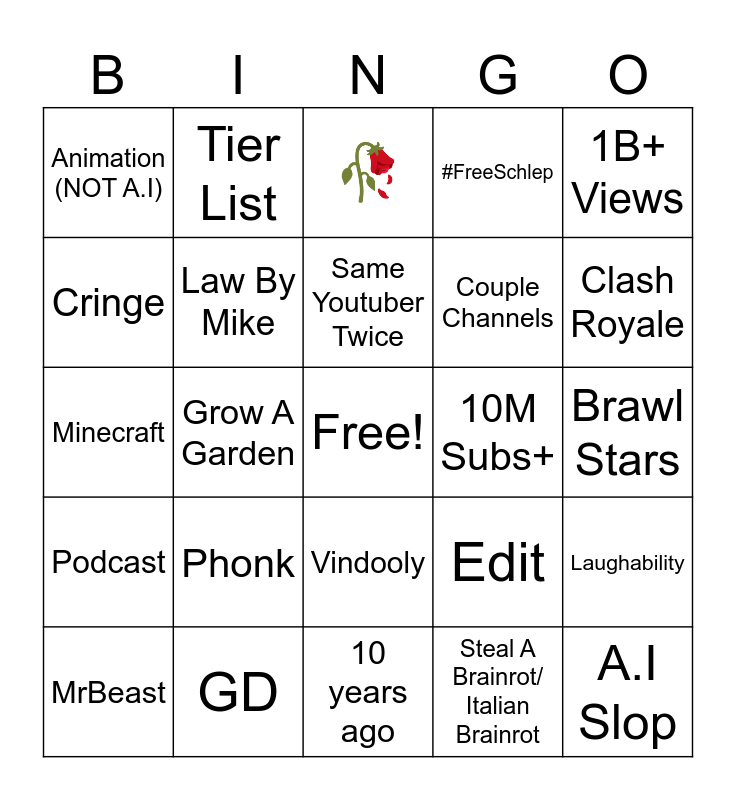 | B | I | N | G | O |
|---|---|---|---|---|
| Animation (NOT A.I) | Tier List | 🥀 | #FreeSchlep | 1B+ Views |
| Cringe | Law By Mike | Same Youtuber Twice | Couple Channels | Clash Royale |
| Minecraft | Grow A Garden | Free! | 10M Subs+ | Brawl Stars |
| Podcast | Phonk | Vindooly | Edit | Laughability |
| MrBeast | GD | 10 years ago | Steal A Brainrot/ Italian Brainrot | A.I Slop |